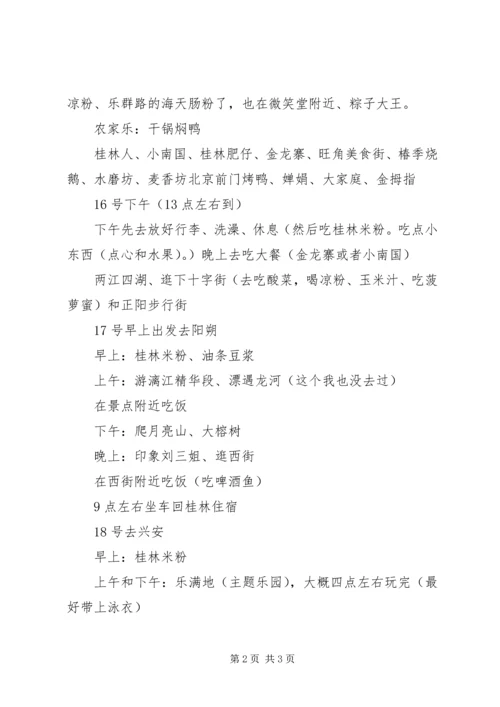 凉粉、乐群路的海天肠粉了，也在微笑堂附近、粽子大王。

农家乐：干锅焖鸭

桂林人、小南国、桂林肥仔、金龙寨、旺角美食街、椿季烧鹅、水磨坊、麦香坊北京前门烤鸭、婵娟、大家庭、金拇指

16号下午（13点左右到）

下午先去放好行李、洗澡、休息（然后吃桂林米粉。吃点小东西（点心和水果）。）晚上去吃大餐（金龙寨或者小南国）

两江四湖、逛下十字街（去吃酸菜，喝凉粉、玉米汁、吃菠萝蜜）和正阳步行街

17号早上出发去阳朔

早上：桂林米粉、油条豆浆

上午：游漓江精华段、漂遇龙河（这个我也没去过）

在景点附近吃饭

下午：爬月亮山、大榕树

晚上：印象刘三姐、逛西街

在西街附近吃饭（吃啤酒鱼）

9点左右坐车回桂林住宿

18号去兴安

早上：桂林米粉

上午和下午：乐满地（主题乐园），大概四点左右玩完（最好带上泳衣）

第2页 共3页